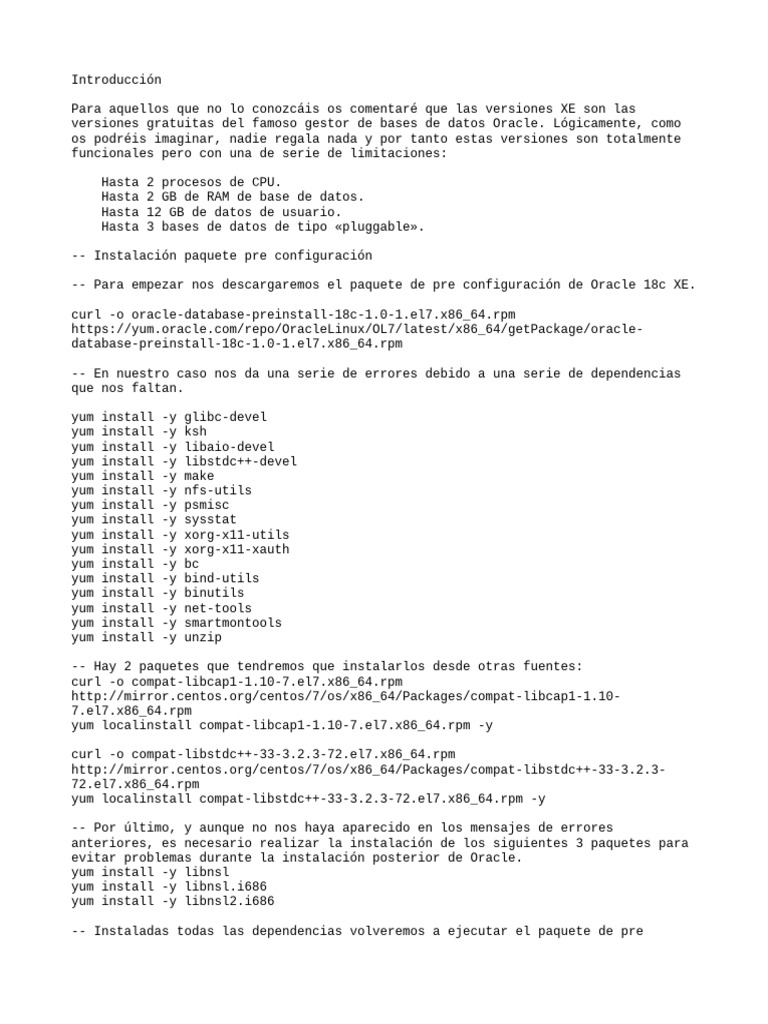 Introducción

Para aquellos que no lo conozcáis os comentaré que las versiones XE son las versiones gratuitas del famoso gestor de bases de datos Oracle. Lógicamente, como os podréis imaginar, nadie regala nada y por tanto estas versiones son totalmente funcionales pero con una de serie de limitaciones:

Hasta 2 procesos de CPU.
Hasta 2 GB de RAM de base de datos.
Hasta 12 GB de datos de usuario.
Hasta 3 bases de datos de tipo «pluggable».

-- Instalación paquete pre configuración

-- Para empezar nos descargaremos el paquete de pre configuración de Oracle 18c XE.

curl -o oracle-database-preinstall-18c-1.0-1.el7.x86_64.rpm
https://yum.oracle.com/repo/OracleLinux/OL7/latest/x86_64/getPackage/oracle-database-preinstall-18c-1.0-1.el7.x86_64.rpm

-- En nuestro caso nos da una serie de errores debido a una serie de dependencias que nos faltan.

yum install -y glibc-devel
yum install -y ksh
yum install -y libaio-devel
yum install -y libstdc++-devel
yum install -y make
yum install -y nfs-utils
yum install -y psmisc
yum install -y sysstat
yum install -y xorg-x11-utils
yum install -y xorg-x11-xauth
yum install -y bc
yum install -y bind-utils
yum install -y binutils
yum install -y net-tools
yum install -y smartmontools
yum install -y unzip

-- Hay 2 paquetes que tendremos que instalarlos desde otras fuentes:
curl -o compat-libcap1-1.10-7.el7.x86_64.rpm
http://mirror.centos.org/centos/7/os/x86_64/Packages/compat-libcap1-1.10-7.el7.x86_64.rpm
yum localinstall compat-libcap1-1.10-7.el7.x86_64.rpm -y

curl -o compat-libstdc++-33-3.2.3-72.el7.x86_64.rpm
http://mirror.centos.org/centos/7/os/x86_64/Packages/compat-libstdc++-33-3.2.3-72.el7.x86_64.rpm
yum localinstall compat-libstdc++-33-3.2.3-72.el7.x86_64.rpm -y

-- Por último, y aunque no nos haya aparecido en los mensajes de errores anteriores, es necesario realizar la instalación de los siguientes 3 paquetes para evitar problemas durante la instalación posterior de Oracle.
yum install -y libnsl
yum install -y libnsl.i686
yum install -y libnsl2.i686

-- Instaladas todas las dependencias volveremos a ejecutar el paquete de pre